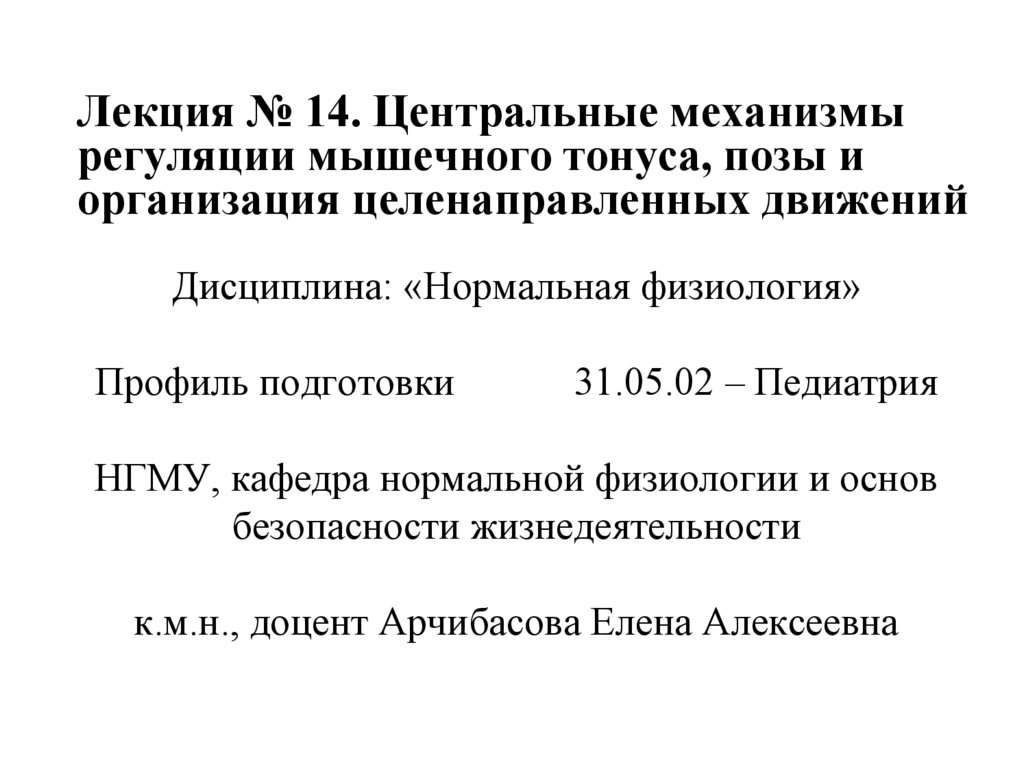 Лекция № 14. Центральные механизмы регуляции мышечного тонуса, позы и организация целенаправленных движений

Дисциплина: «Нормальная физиология»

Профиль подготовки 31.05.02 – Педиатрия

НГМУ, кафедра нормальной физиологии и основ безопасности жизнедеятельности

к.м.н., доцент Арчибасова Елена Алексеевна